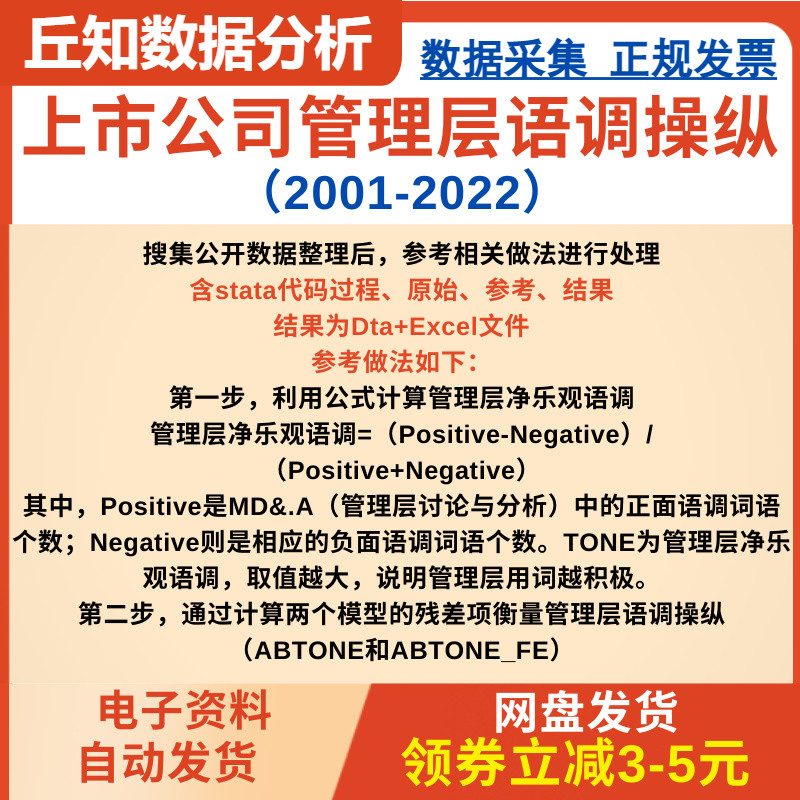 丘知数据分析

数据采集 正规发票

上市公司管理层语调操纵

（2001-2022）

搜集公开数据整理后，参考相关做法进行处理

含stata代码过程、原始、参考、结果

结果为Dta+Excel文件

参考做法如下：

第一步，利用公式计算管理层净乐观语调

管理层净乐观语调=（Positive-Negative）/（Positive+Negative）

其中，Positive是MD&.A（管理层讨论与分析）中的正面语调词语个数；Negative则是相应的负面语调词语个数。TONE为管理层净乐观语调，取值越大，说明管理层用词越积极。

第二步，通过计算两个模型的残差项衡量管理层语调操纵（ABTONE和ABTONE_FE）

电子资料
自动发货

网盘发货
领券立减3-5元